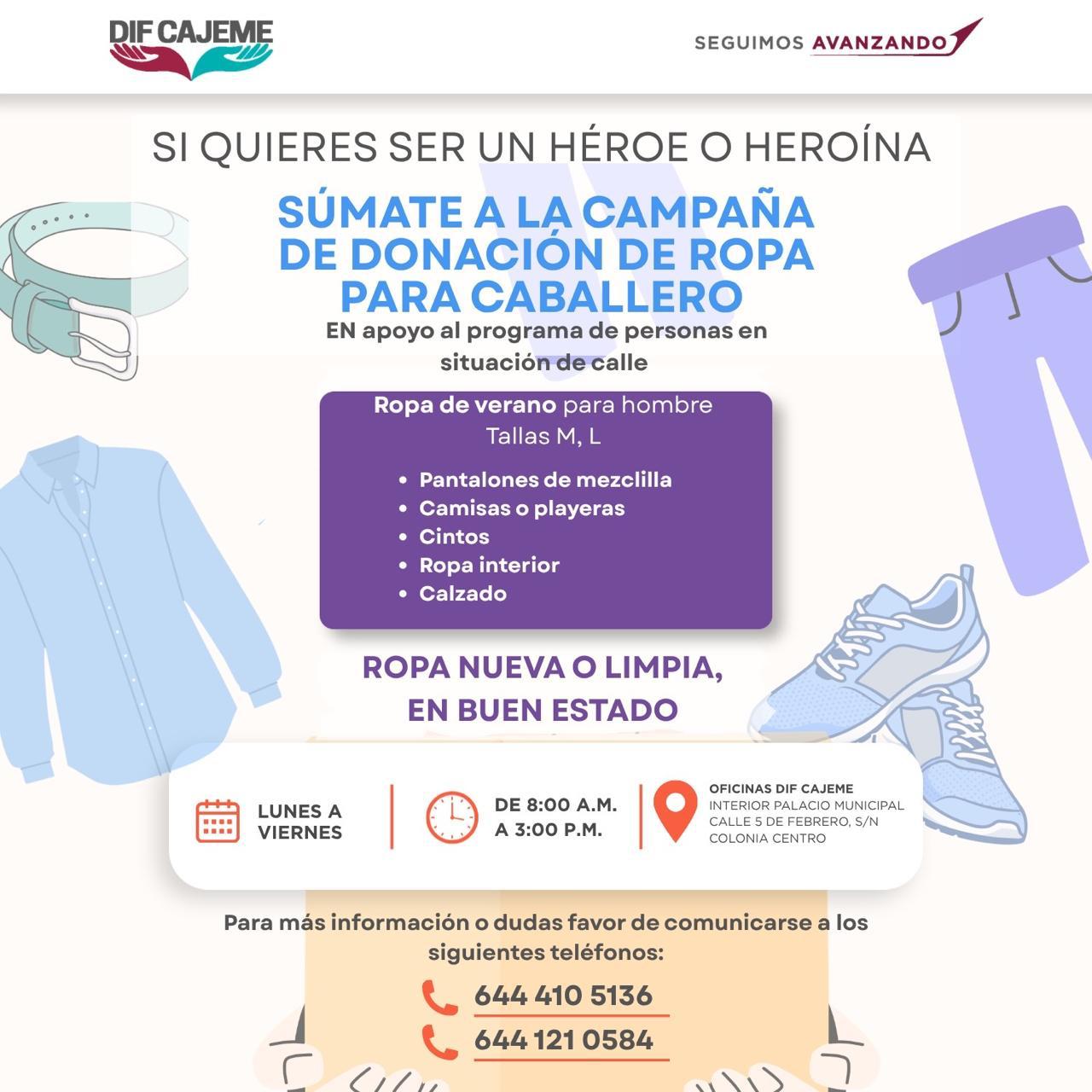 DIF CAJEME

SEGUIMOS AVANZANDO

SI QUIERES SER UN HÉROE O HEROÍNA

SÚMATE A LA CAMPAÑA DE DONACIÓN DE ROPA PARA CABALLERO

EN apoyo al programa de personas en situación de calle

Ropa de verano para hombre
Tallas M, L

• Pantalones de mezclilla
• Camisas o playeras
• Cintos
• Ropa interior
• Calzado

ROPA NUEVA O LIMPIA, EN BUEN ESTADO

LUNES A VIERNES

DE 8:00 A.M. A 3:00 P.M.

OFICINAS DIF CAJEME
INTERIOR PALACIO MUNICIPAL
CALLE 5 DE FEBRERO, S/N
COLONIA CENTRO

Para más información o dudas favor de comunicarse a los siguientes teléfonos:

644 410 5136
644 121 0584